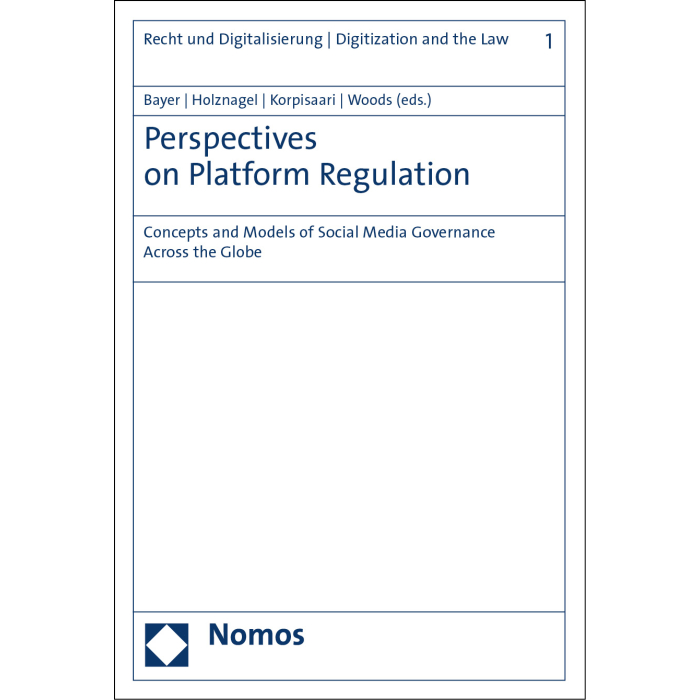 Recht und Digitalisierung | Digitization and the Law 1

Bayer | Holznagel | Korpisaari | Woods (eds.)

Perspectives on Platform Regulation

Concepts and Models of Social Media Governance Across the Globe

Nomos